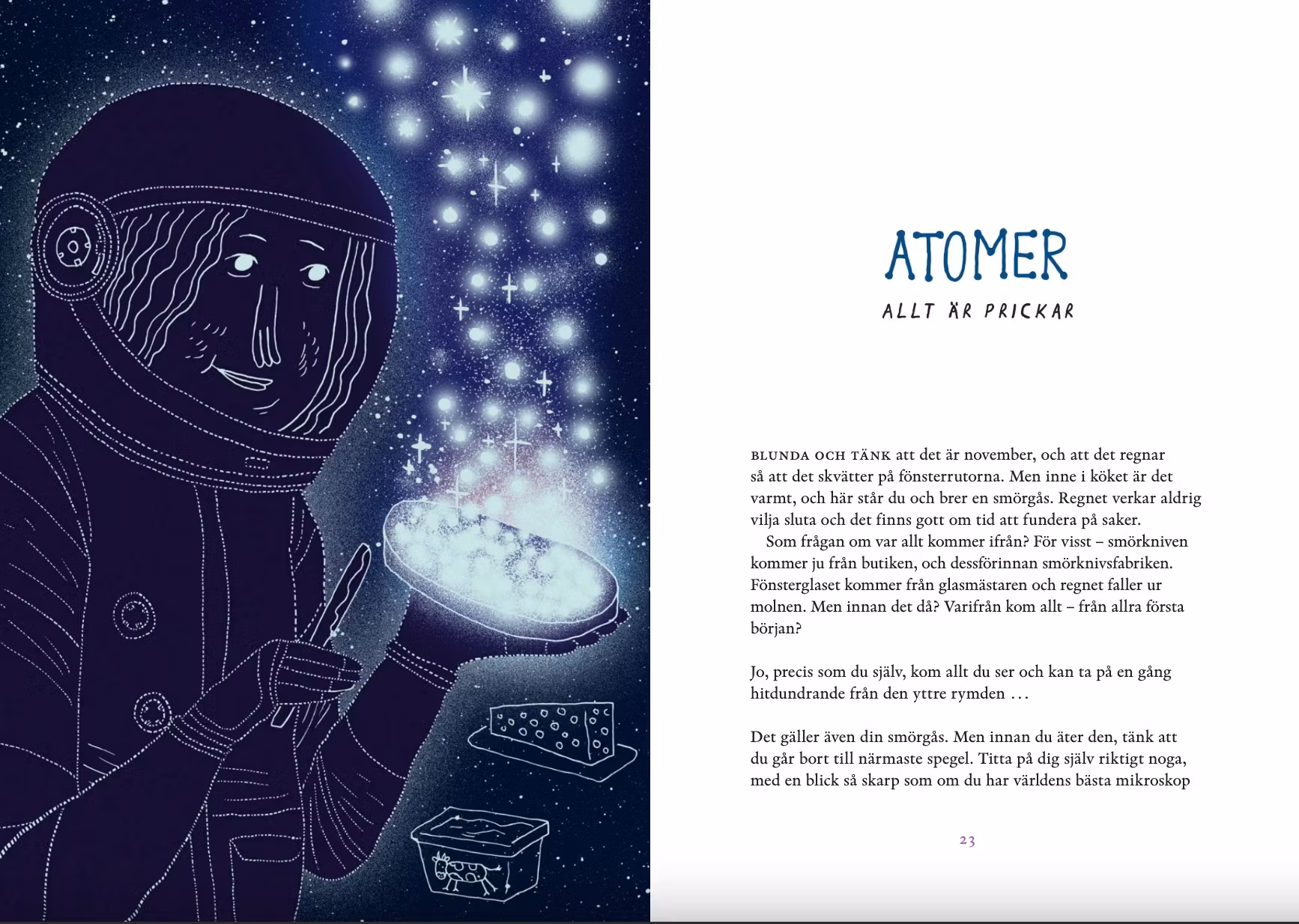 ATOMER

ALLT ÄR PRICKAR

BLUNDA OCH TÄNK att det är november, och att det regnar så att det skvätter på fönsterrutorna. Men inne i köket är det varmt, och här står du och brer en smörgås. Regnet verkar aldrig vilja sluta och det finns gott om tid att fundera på saker.

Som frågan om var allt kommer ifrån? För visst – smörkniven kommer ju från butiken, och dessförinnan smörknivsfabriken. Fönsterglaset kommer från glasmästaren och regnet faller ur molnen. Men innan det då? Varifrån kom allt – från allra första början?

Jo, precis som du själv, kom allt du ser och kan ta på en gång hitdundrande från den yttre rymden ...

Det gäller även din smörgås. Men innan du äter den, tänk att du går bort till närmaste spegel. Titta på dig själv riktigt noga, med en blick så skarp som om du har världens bästa mikroskop

23